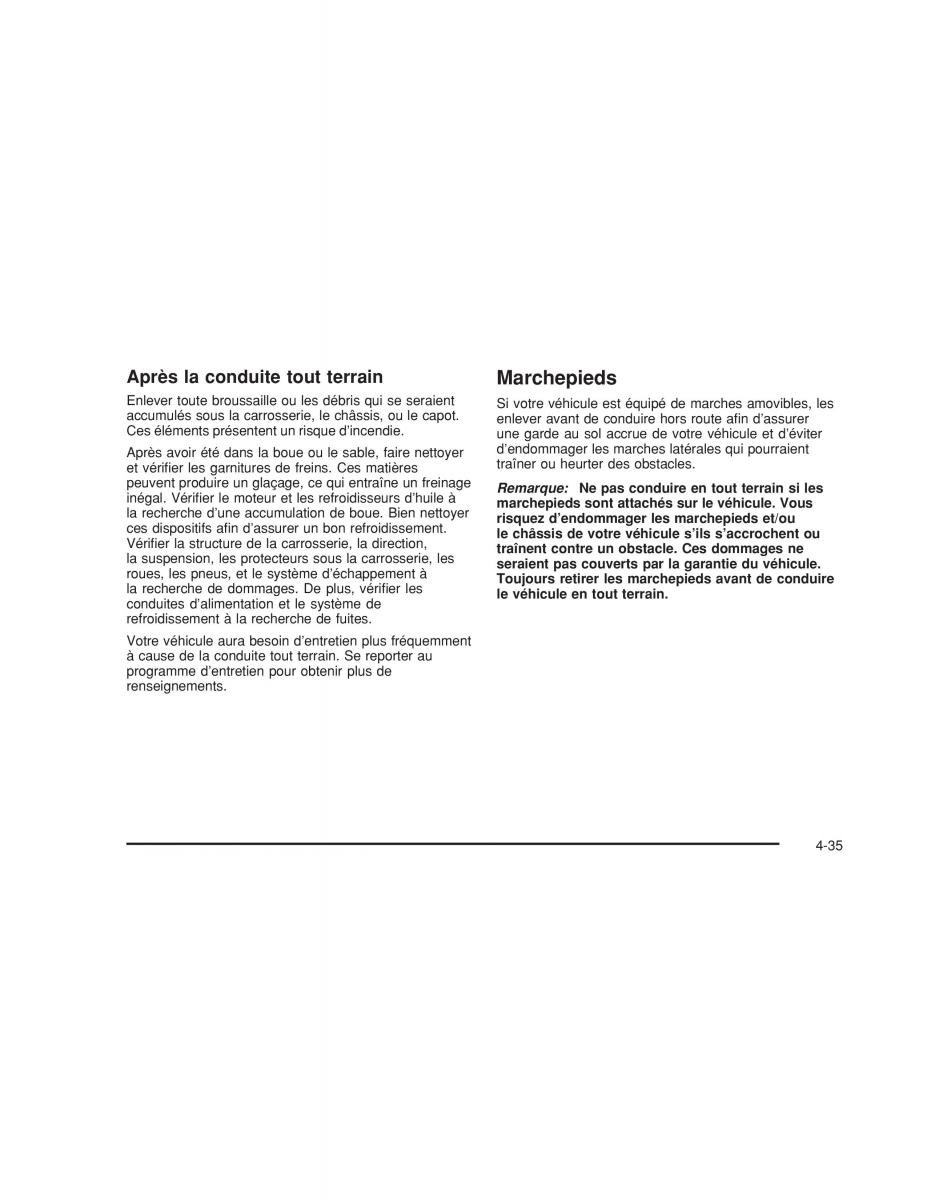 Après la conduite tout terrain

Enlever toute broussaille ou les débris qui se seraient accumulés sous la carrosserie, le châssis, ou le capot. Ces éléments présentent un risque d'incendie.

Après avoir été dans la boue ou le sable, faire nettoyer et vérifier les garnitures de freins. Ces matières peuvent produire un glaçage, ce qui entraîne un freinage inégal. Vérifier le moteur et les refroidisseurs d'huile à la recherche d'une accumulation de boue. Bien nettoyer ces dispositifs afin d'assurer un bon refroidissement. Vérifier la structure de la carrosserie, la direction, la suspension, les protecteurs sous la carrosserie, les roues, les pneus, et le système d'échappement à la recherche de dommages. De plus, vérifier les conduites d'alimentation et le système de refroidissement à la recherche de fuites.

Votre véhicule aura besoin d'entretien plus fréquemment à cause de la conduite tout terrain. Se reporter au programme d'entretien pour obtenir plus de renseignements.

Marchepieds

Si votre véhicule est équipé de marches amovibles, les enlever avant de conduire hors route afin d'assurer une garde au sol accrue de votre véhicule et d'éviter d'endommager les marches latérales qui pourraient traîner ou heurter des obstacles.

Remarque: Ne pas conduire en tout terrain si les marchepieds sont attachés sur le véhicule. Vous risquez d'endommager les marchepieds et/ou le châssis de votre véhicule s'ils s'accrochent ou traînent contre un obstacle. Ces dommages ne seraient pas couverts par la garantie du véhicule. Toujours retirer les marchepieds avant de conduire le véhicule en tout terrain.

4-35